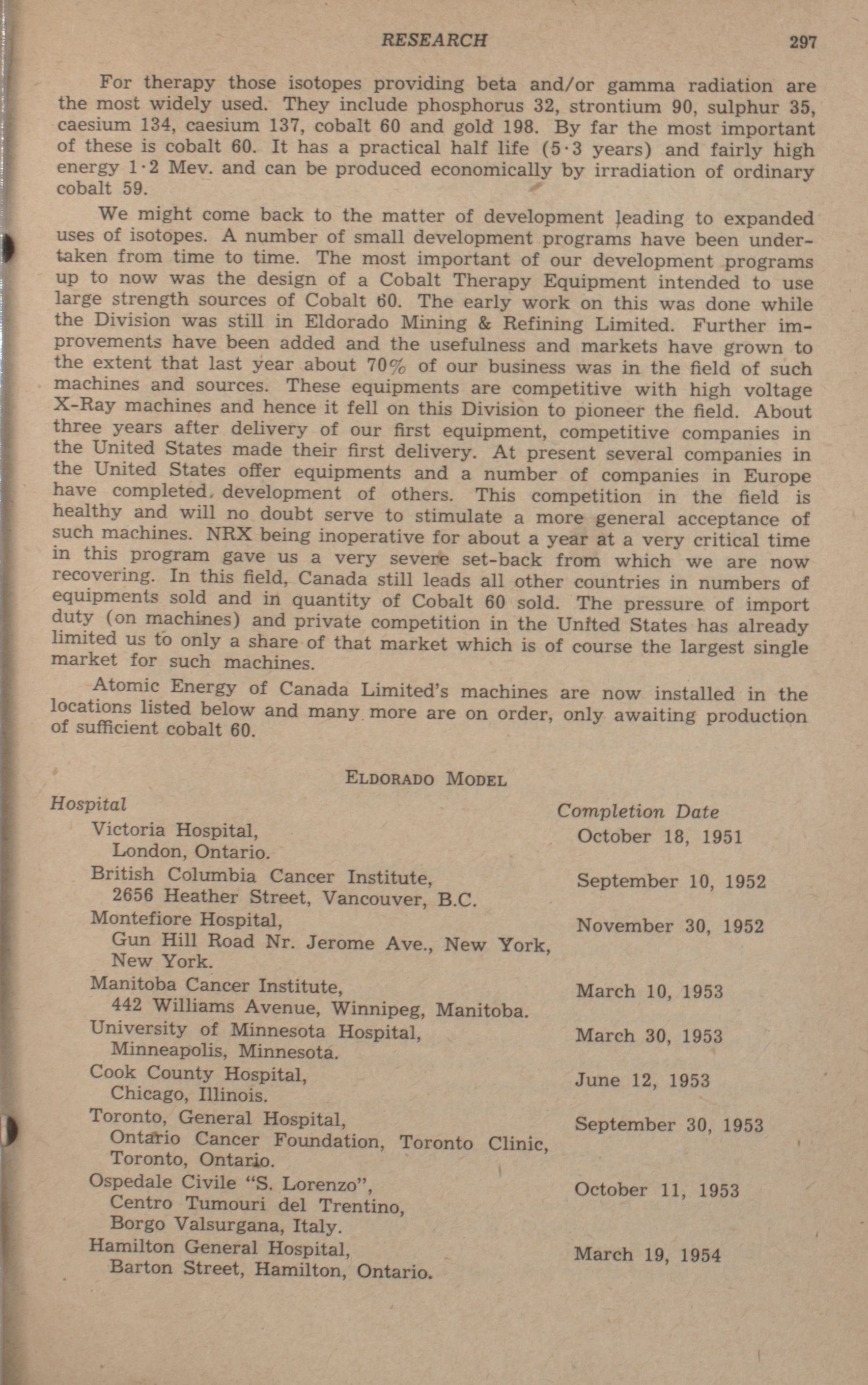 RESEARCH 297

For therapy those isotopes providing beta and/or gamma radiation are the most widely used. They include phosphorus 32, strontium 90, sulphur 35, caesium 134, caesium 137, cobalt 60 and gold 198. By far the most important of these is cobalt 60. It has a practical half life (5·3 years) and fairly high energy 1·2 Mev. and can be produced economically by irradiation of ordinary cobalt 59.

We might come back to the matter of development leading to expanded uses of isotopes. A number of small development programs have been undertaken from time to time. The most important of our development programs up to now was the design of a Cobalt Therapy Equipment intended to use large strength sources of Cobalt 60. The early work on this was done while the Division was still in Eldorado Mining & Refining Limited. Further improvements have been added and the usefulness and markets have grown to the extent that last year about 70% of our business was in the field of such machines and sources. These equipments are competitive with high voltage X-Ray machines and hence it fell on this Division to pioneer the field. About three years after delivery of our first equipment, competitive companies in the United States made their first delivery. At present several companies in the United States offer equipments and a number of companies in Europe have completed development of others. This competition in the field is healthy and will no doubt serve to stimulate a more general acceptance of such machines. NRX being inoperative for about a year at a very critical time in this program gave us a very severe set-back from which we are now recovering. In this field, Canada still leads all other countries in numbers of equipments sold and in quantity of Cobalt 60 sold. The pressure of import duty (on machines) and private competition in the United States has already limited us to only a share of that market which is of course the largest single market for such machines.

Atomic Energy of Canada Limited's machines are now installed in the locations listed below and many more are on order, only awaiting production of sufficient cobalt 60.

ELDORADO MODEL

| Hospital | Completion Date |
|---|---|
| Victoria Hospital, London, Ontario. | October 18, 1951 |
| British Columbia Cancer Institute, 2656 Heather Street, Vancouver, B.C. | September 10, 1952 |
| Montefiore Hospital, Gun Hill Road Nr. Jerome Ave., New York, New York. | November 30, 1952 |
| Manitoba Cancer Institute, 442 Williams Avenue, Winnipeg, Manitoba. | March 10, 1953 |
| University of Minnesota Hospital, Minneapolis, Minnesota. | March 30, 1953 |
| Cook County Hospital, Chicago, Illinois. | June 12, 1953 |
| Toronto, General Hospital, Ontario Cancer Foundation, Toronto Clinic, Toronto, Ontario. | September 30, 1953 |
| Ospedale Civile "S. Lorenzo", Centro Tumouri del Trentino, Borgo Valsurgana, Italy. | October 11, 1953 |
| Hamilton General Hospital, Barton Street, Hamilton, Ontario. | March 19, 1954 |